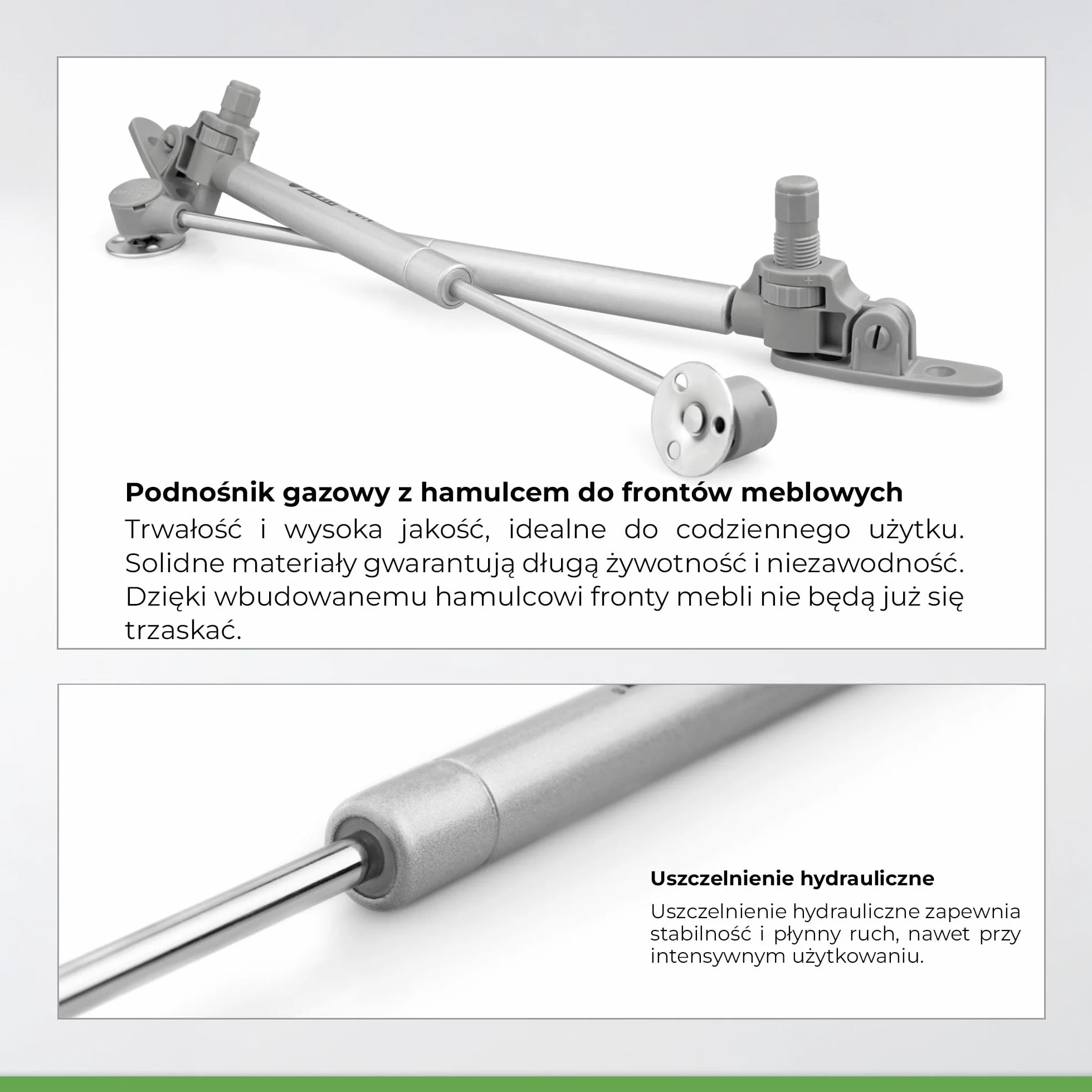 Podnośnik gazowy z hamulcem do frontów meblowych
Trwałość i wysoka jakość, idealne do codziennego użytku. Solidne materiały gwarantują długą żywotność i niezawodność. Dzięki wbudowanemu hamulcowi fronty mebli nie będą już się trzaskać.

Uszczelnienie hydrauliczne
Uszczelnienie hydrauliczne zapewnia stabilność i płynny ruch, nawet przy intensywnym użytkowaniu.